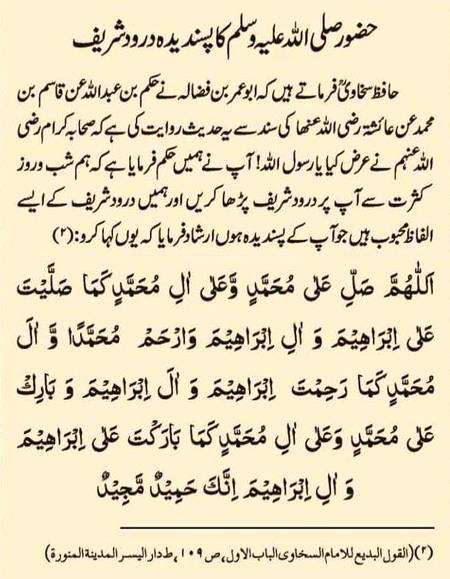 حضور صلی اللہ علیہ وسلم کا پسندیدہ درود شریف

حافظ سخاویؒ فرماتے ہیں کہ ابو عمر بن فضالہ نے حکم بن عبداللہ عن قاسم بن محمد عن عائشہ رضی اللہ عنہا کی سند سے یہ حدیث روایت کی ہے کہ صحابہ کرام رضی اللہ عنہم نے عرض کیا یا رسول اللہ! آپ نے ہمیں حکم فرمایا ہے کہ ہم شب و روز کثرت سے آپ پر درود شریف پڑھا کریں اور ہمیں درود شریف کے ایسے الفاظ محبوب ہیں جو آپ کے پسندیدہ ہوں ارشاد فرمایا کہ یوں کہا کرو: (۲)

اَللّٰهُمَّ صَلِّ عَلٰى مُحَمَّدٍ وَّعَلٰى اٰلِ مُحَمَّدٍ كَمَا صَلَّيْتَ عَلٰى اِبْرَاهِيْمَ وَ اٰلِ اِبْرَاهِيْمَ وَارْحَمْ مُحَمَّدًا وَّ اٰلَ مُحَمَّدٍ كَمَا رَحِمْتَ اِبْرَاهِيْمَ وَ اٰلَ اِبْرَاهِيْمَ وَ بَارِكْ عَلٰى مُحَمَّدٍ وَّعَلٰى اٰلِ مُحَمَّدٍ كَمَا بَارَكْتَ عَلٰى اِبْرَاهِيْمَ وَ اٰلِ اِبْرَاهِيْمَ اِنَّكَ حَمِيْدٌ مَّجِيْدٌ

(۲) (القول البدیع للامام السخاوی الباب الاول، ص ۱۰۹، ط دار الیسر المدینۃ المنورۃ)